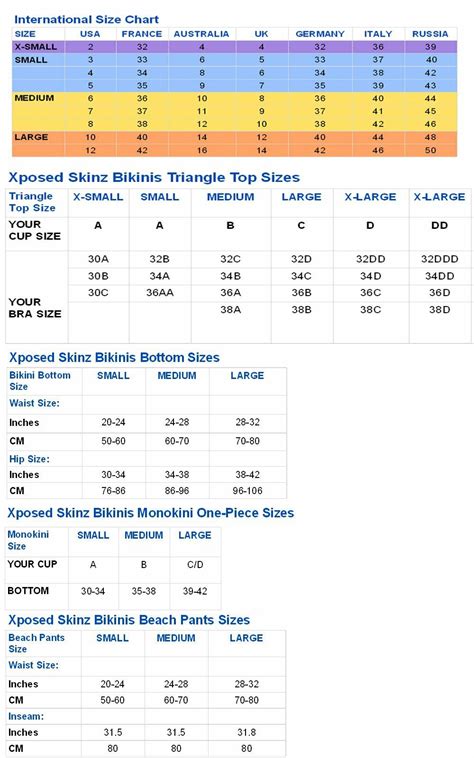 International Size Chart

| SIZE | USA | FRANCE | AUSTRALIA | UK | GERMANY | ITALY | RUSSIA |
|---|---|---|---|---|---|---|---|
| X-SMALL | 2 | 32 | 4 | 4 | 32 | 36 | 39 |
| SMALL | 3 | 33 | 6 | 5 | 33 | 37 | 40 |
| | 4 | 34 | 8 | 6 | 34 | 38 | 42 |
| | 5 | 35 | 9 | 7 | 35 | 39 | 43 |
| MEDIUM | 6 | 36 | 10 | 8 | 36 | 40 | 44 |
| | 7 | 37 | 11 | 9 | 37 | 41 | 45 |
| | 8 | 38 | 12 | 10 | 38 | 42 | 46 |
| LARGE | 10 | 40 | 14 | 12 | 40 | 44 | 48 |
| | 12 | 42 | 16 | 14 | 42 | 46 | 50 |

Xposed Skinz Bikinis Triangle Top Sizes

| Triangle Top Size | X-SMALL | SMALL | MEDIUM | LARGE | X-LARGE | X-LARGE |
|---|---|---|---|---|---|---|
| YOUR CUP SIZE | A | A | B | C | D | DD |
| YOUR BRA SIZE | 30A | 32B | 32C | 32D | 32DD | 32DDD |
| | 30B | 34A | 34B | 34C | 34D | 34DD |
| | 30C | 36AA | 36A | 36B | 36C | 36D |
| | | | 38A | 38B | 38C | 38D |

Xposed Skinz Bikinis Bottom Sizes

| Bikini Bottom Size | SMALL | MEDIUM | LARGE |
|---|---|---|---|
| Waist Size: | | | |
| Inches | 20-24 | 24-28 | 28-32 |
| CM | 50-60 | 60-70 | 70-80 |
| Hip Size: | | | |
| Inches | 30-34 | 34-38 | 38-42 |
| CM | 76-86 | 86-96 | 96-106 |

Xposed Skinz Bikinis Monokini One-Piece Sizes

| Monokini Size | SMALL | MEDIUM | LARGE |
|---|---|---|---|
| YOUR CUP | A | B | C/D |
| BOTTOM | 30-34 | 35-38 | 39-42 |

Xposed Skinz Bikinis Beach Pants Sizes

| Beach Pants Size | SMALL | MEDIUM | LARGE |
|---|---|---|---|
| Waist Size: | | | |
| Inches | 20-24 | 24-28 | 28-32 |
| CM | 50-60 | 60-70 | 70-80 |
| Inseam: | | | |
| Inches | 31.5 | 31.5 | 31.8 |
| CM | 80 | 80 | 80 |